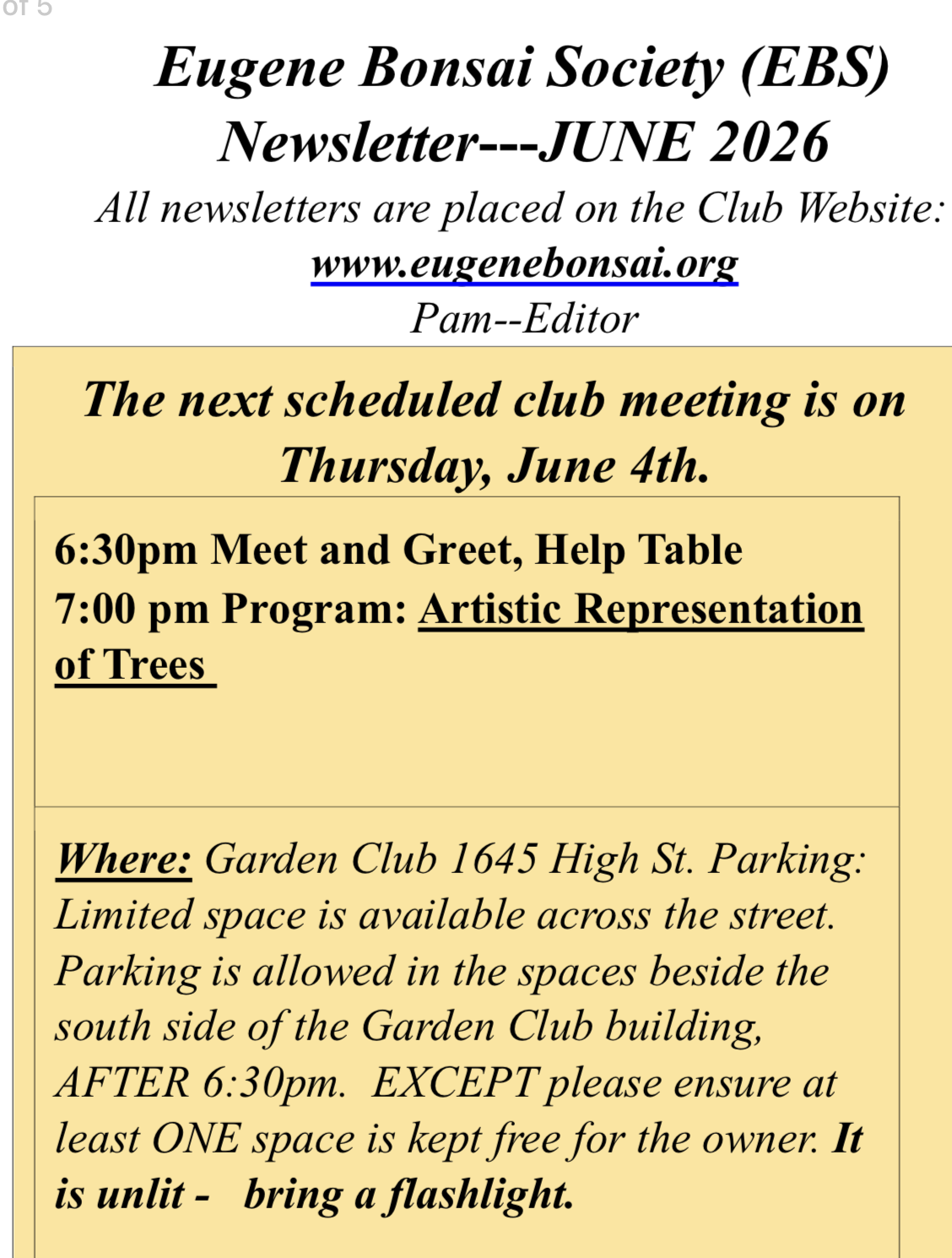 of 5

Eugene Bonsai Society (EBS) Newsletter---JUNE 2026

All newsletters are placed on the Club Website: www.eugenebonsai.org

Pam--Editor

The next scheduled club meeting is on Thursday, June 4th.

6:30pm Meet and Greet, Help Table
7:00 pm Program: Artistic Representation of Trees

Where: Garden Club 1645 High St. Parking: Limited space is available across the street. Parking is allowed in the spaces beside the south side of the Garden Club building, AFTER 6:30pm. EXCEPT please ensure at least ONE space is kept free for the owner. It is unlit - bring a flashlight.